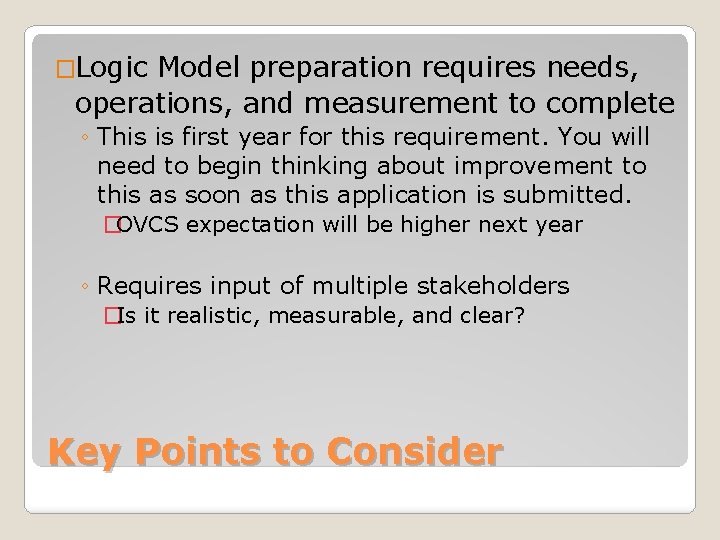 □Logic Model preparation requires needs, operations, and measurement to complete

◦ This is first year for this requirement. You will need to begin thinking about improvement to this as soon as this application is submitted.

□OVCS expectation will be higher next year

◦ Requires input of multiple stakeholders

□Is it realistic, measurable, and clear?

Key Points to Consider